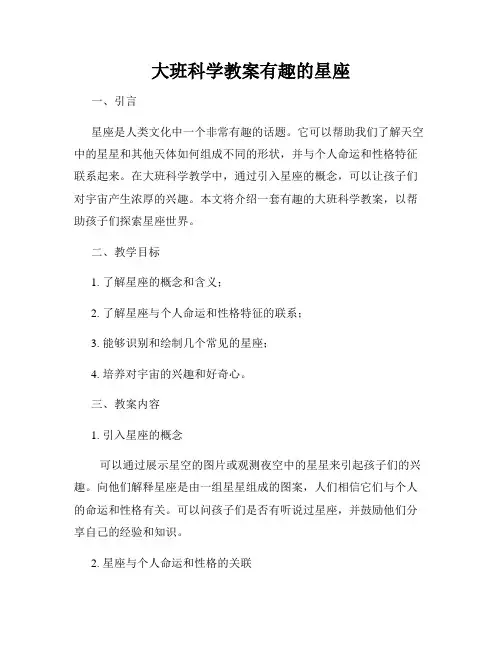 大班科学教案有趣的星座

一、引言

星座是人类文化中一个非常有趣的话题。它可以帮助我们了解天空中的星星和其他天体如何组成不同的形状，并与个人命运和性格特征联系起来。在大班科学教学中，通过引入星座的概念，可以让孩子们对宇宙产生浓厚的兴趣。本文将介绍一套有趣的大班科学教案，以帮助孩子们探索星座世界。

二、教学目标

1. 了解星座的概念和含义；

2. 了解星座与个人命运和性格特征的联系；

3. 能够识别和绘制几个常见的星座；

4. 培养对宇宙的兴趣和好奇心。

三、教案内容

1. 引入星座的概念

可以通过展示星空的图片或观测夜空中的星星来引起孩子们的兴趣。向他们解释星座是由一组星星组成的图案，人们相信它们与个人的命运和性格有关。可以问孩子们是否有听说过星座，并鼓励他们分享自己的经验和知识。

2. 星座与个人命运和性格的关联